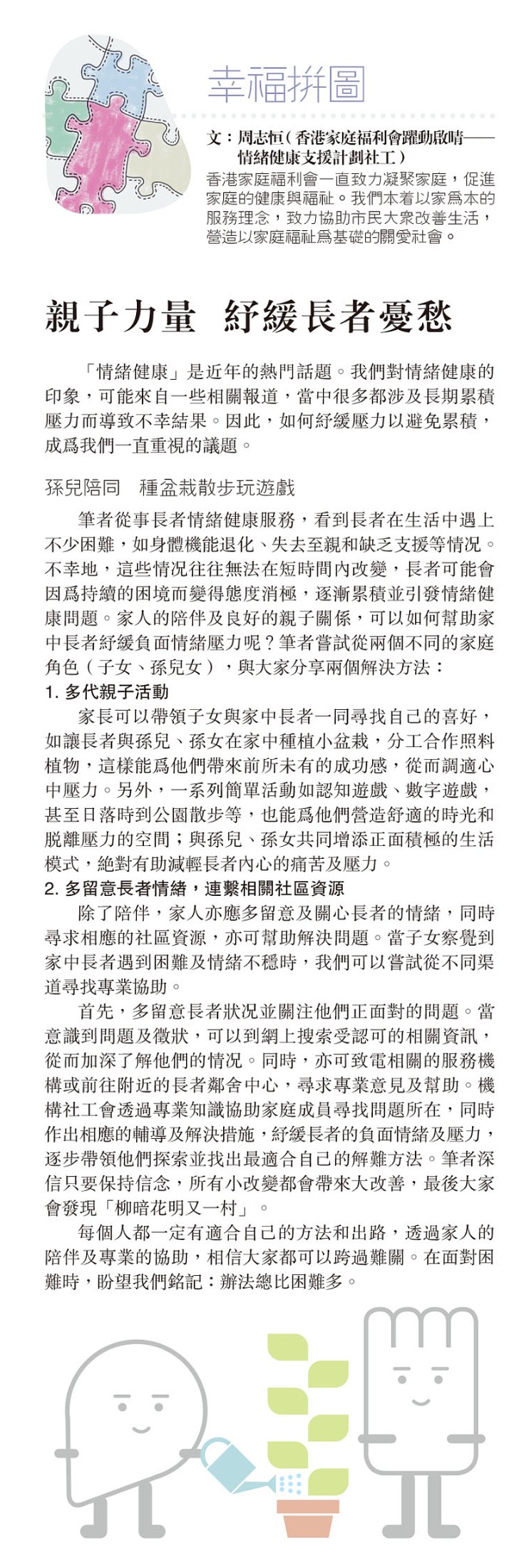 幸福拼圖

文：周志恒（香港家庭福利會躍動啟晴——情緒健康支援計劃社工）

香港家庭福利會一直致力凝聚家庭，促進家庭的健康與福祉。我們本着以家爲本的服務理念，致力協助市民大衆改善生活，營造以家庭福祉爲基礎的關愛社會。

親子力量 紓緩長者憂愁

「情緒健康」是近年的熱門話題。我們對情緒健康的印象，可能來自一些相關報道，當中很多都涉及長期累積壓力而導致不幸結果。因此，如何紓緩壓力以避免累積，成爲我們一直重視的議題。

孫兒陪同　種盆栽散步玩遊戲

筆者從事長者情緒健康服務，看到長者在生活中遇上不少困難，如身體機能退化、失去至親和缺乏支援等情況。不幸地，這些情況往往無法在短時間內改變，長者可能會因爲持續的困境而變得態度消極，逐漸累積並引發情緒健康問題。家人的陪伴及良好的親子關係，可以如何幫助家中長者紓緩負面情緒壓力呢？筆者嘗試從兩個不同的家庭角色（子女、孫兒女），與大家分享兩個解決方法：

1. 多代親子活動

家長可以帶領子女與家中長者一同尋找自己的喜好，如讓長者與孫兒、孫女在家中種植小盆栽，分工合作照料植物，這樣能爲他們帶來前所未有的成功感，從而調適心中壓力。另外，一系列簡單活動如認知遊戲、數字遊戲，甚至日落時到公園散步等，也能爲他們營造舒適的時光和脫離壓力的空間；與孫兒、孫女共同增添正面積極的生活模式，絕對有助減輕長者內心的痛苦及壓力。

2. 多留意長者情緒，連繫相關社區資源

除了陪伴，家人亦應多留意及關心長者的情緒，同時尋求相應的社區資源，亦可幫助解決問題。當子女察覺到家中長者遇到困難及情緒不穩時，我們可以嘗試從不同渠道尋找專業協助。

首先，多留意長者狀況並關注他們正面對的問題。當意識到問題及徵狀，可以到網上搜索受認可的相關資訊，從而加深了解他們的情況。同時，亦可致電相關的服務機構或前往附近的長者鄰舍中心，尋求專業意見及幫助。機構社工會透過專業知識協助家庭成員尋找問題所在，同時作出相應的輔導及解決措施，紓緩長者的負面情緒及壓力，逐步帶領他們探索並找出最適合自己的解難方法。筆者深信只要保持信念，所有小改變都會帶來大改善，最後大家會發現「柳暗花明又一村」。

每個人都一定有適合自己的方法和出路，透過家人的陪伴及專業的協助，相信大家都可以跨過難關。在面對困難時，盼望我們銘記：辦法總比困難多。